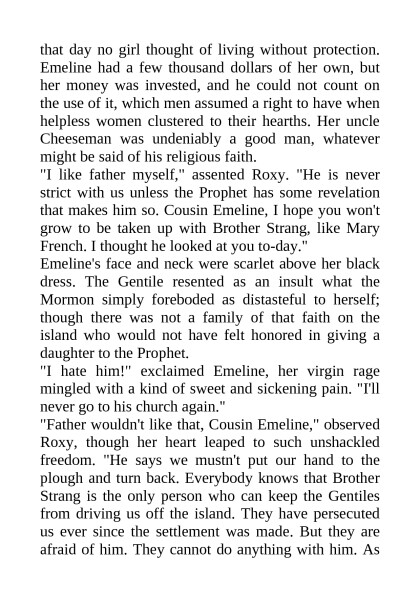 that day no girl thought of living without protection. Emeline had a few thousand dollars of her own, but her money was invested, and he could not count on the use of it, which men assumed a right to have when helpless women clustered to their hearths. Her uncle Cheeseman was undeniably a good man, whatever might be said of his religious faith.
"I like father myself," assented Roxy. "He is never strict with us unless the Prophet has some revelation that makes him so. Cousin Emeline, I hope you won't grow to be taken up with Brother Strang, like Mary French. I thought he looked at you to-day."
Emeline's face and neck were scarlet above her black dress. The Gentile resented as an insult what the Mormon simply foreboded as distasteful to herself; though there was not a family of that faith on the island who would not have felt honored in giving a daughter to the Prophet.
"I hate him!" exclaimed Emeline, her virgin rage mingled with a kind of sweet and sickening pain. "I'll never go to his church again."
"Father wouldn't like that, Cousin Emeline," observed Roxy, though her heart leaped to such unshackled freedom. "He says we mustn't put our hand to the plough and turn back. Everybody knows that Brother Strang is the only person who can keep the Gentiles from driving us off the island. They have persecuted us ever since the settlement was made. But they are afraid of him. They cannot do anything with him. As